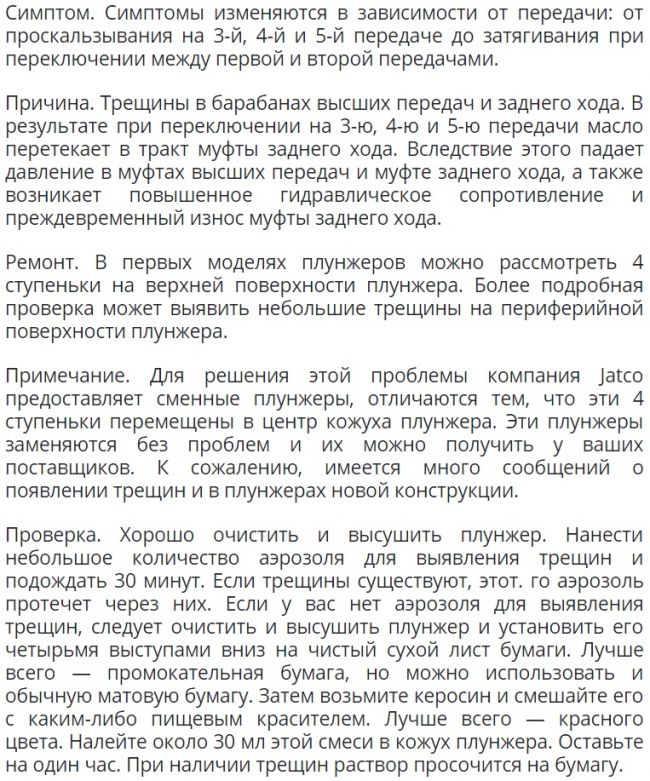 Симптом. Симптомы изменяются в зависимости от передачи: от проскальзывания на 3-й, 4-й и 5-й передаче до затягивания при переключении между первой и второй передачами.

Причина. Трещины в барабанах высших передач и заднего хода. В результате при переключении на 3-ю, 4-ю и 5-ю передачи масло перетекает в тракт муфты заднего хода. Вследствие этого падает давление в муфтах высших передач и муфте заднего хода, а также возникает повышенное гидравлическое сопротивление и преждевременный износ муфты заднего хода.

Ремонт. В первых моделях плунжеров можно рассмотреть 4 ступеньки на верхней поверхности плунжера. Более подробная проверка может выявить небольшие трещины на периферийной поверхности плунжера.

Примечание. Для решения этой проблемы компания Jatco предоставляет сменные плунжеры, отличаются тем, что эти 4 ступеньки перемещены в центр кожуха плунжера. Эти плунжеры заменяются без проблем и их можно получить у ваших поставщиков. К сожалению, имеется много сообщений о появлении трещин и в плунжерах новой конструкции.

Проверка. Хорошо очистить и высушить плунжер. Нанести небольшое количество аэрозоля для выявления трещин и подождать 30 минут. Если трещины существуют, этот. го аэрозоль протечет через них. Если у вас нет аэрозоля для выявления трещин, следует очистить и высушить плунжер и установить его четырьмя выступами вниз на чистый сухой лист бумаги. Лучше всего — промокательная бумага, но можно использовать и обычную матовую бумагу. Затем возьмите керосин и смешайте его с каким-либо пищевым красителем. Лучше всего — красного цвета. Налейте около 30 мл этой смеси в кожух плунжера. Оставьте на один час. При наличии трещин раствор просочится на бумагу.